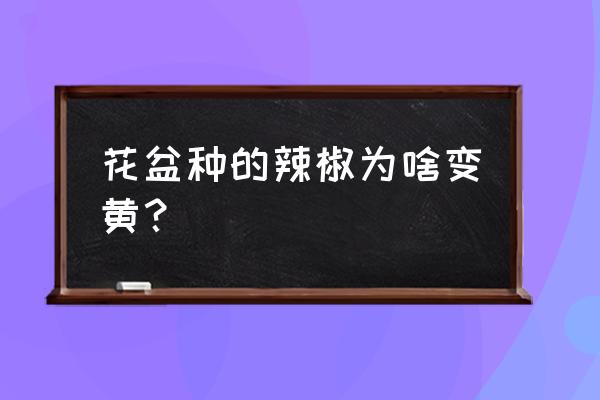 花盆种的辣椒为啥变黄？